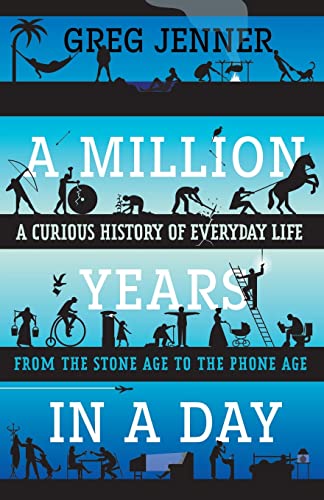 GREG JENNER

A MILLION

A CURIOUS HISTORY OF EVERYDAY LIFE

YEARS

FROM THE STONE AGE TO THE PHONE AGE

IN A DAY